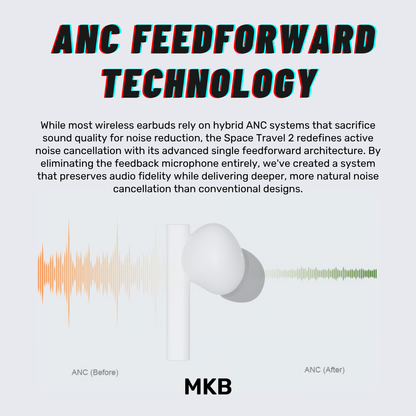 ANC FEEDFORWARD TECHNOLOGY

While most wireless earbuds rely on hybrid ANC systems that sacrifice sound quality for noise reduction, the Space Travel 2 redefines active noise cancellation with its advanced single feedforward architecture. By eliminating the feedback microphone entirely, we've created a system that preserves audio fidelity while delivering deeper, more natural noise cancellation than conventional designs.

ANC (Before)

ANC (After)

MKB